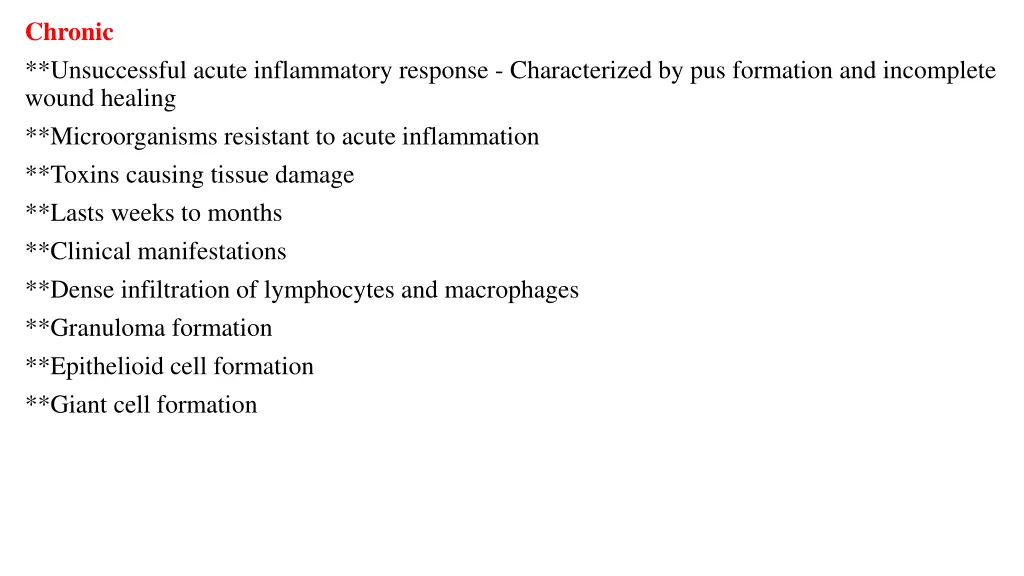 Chronic

**Unsuccessful acute inflammatory response - Characterized by pus formation and incomplete wound healing

**Microorganisms resistant to acute inflammation

**Toxins causing tissue damage

**Lasts weeks to months

**Clinical manifestations

**Dense infiltration of lymphocytes and macrophages

**Granuloma formation

**Epithelioid cell formation

**Giant cell formation